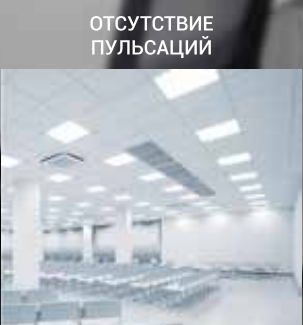 ОТСУТСТВИЕ ПУЛЬСАЦИЙ